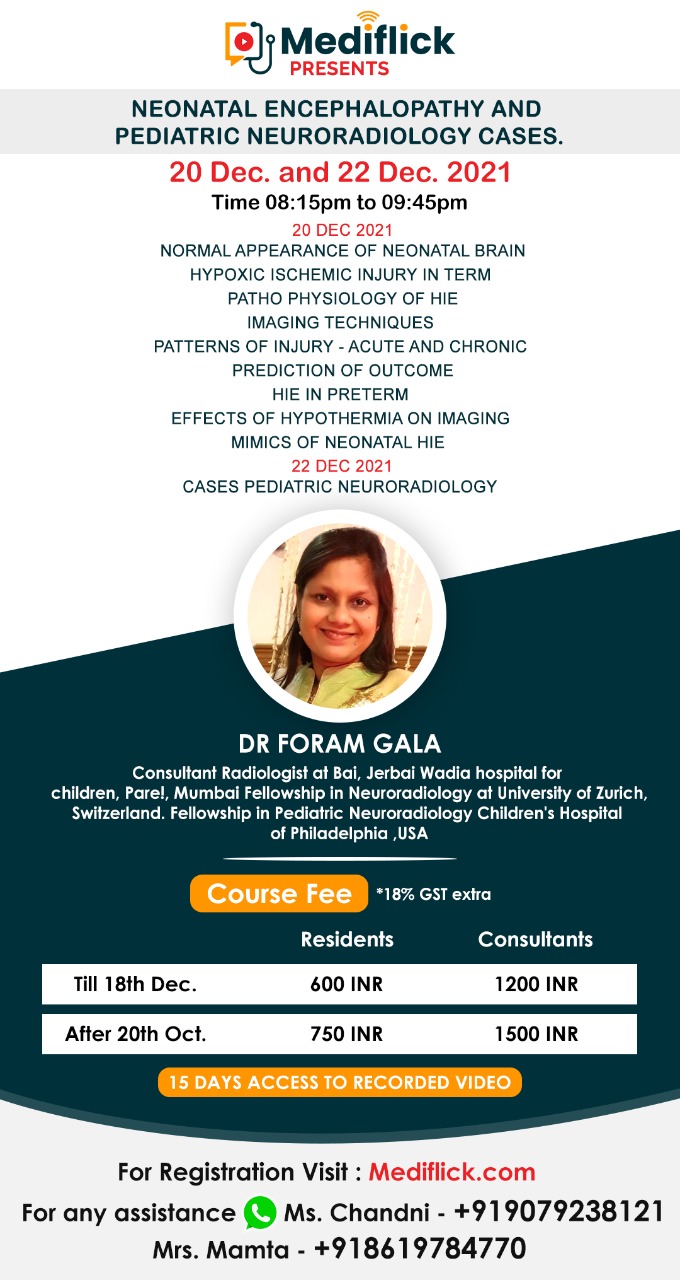 Mediflick
PRESENTS

NEONATAL ENCEPHALOPATHY AND PEDIATRIC NEURORADIOLOGY CASES.

20 Dec. and 22 Dec. 2021

Time 08:15pm to 09:45pm

20 DEC 2021
NORMAL APPEARANCE OF NEONATAL BRAIN
HYPOXIC ISCHEMIC INJURY IN TERM
PATHO PHYSIOLOGY OF HIE
IMAGING TECHNIQUES
PATTERNS OF INJURY - ACUTE AND CHRONIC
PREDICTION OF OUTCOME
HIE IN PRETERM
EFFECTS OF HYPOTHERMIA ON IMAGING
MIMICS OF NEONATAL HIE
22 DEC 2021
CASES PEDIATRIC NEURORADIOLOGY

DR FORAM GALA

Consultant Radiologist at Bai, Jerbai Wadia hospital for children, Pare!, Mumbai Fellowship in Neuroradiology at University of Zurich, Switzerland. Fellowship in Pediatric Neuroradiology Children's Hospital of Philadelphia ,USA

Course Fee *18% GST extra

| | Residents | Consultants |
|---|---|---|
| Till 18th Dec. | 600 INR | 1200 INR |
| After 20th Oct. | 750 INR | 1500 INR |

15 DAYS ACCESS TO RECORDED VIDEO

For Registration Visit : Mediflick.com
For any assistance Ms. Chandni - +919079238121
Mrs. Mamta - +918619784770